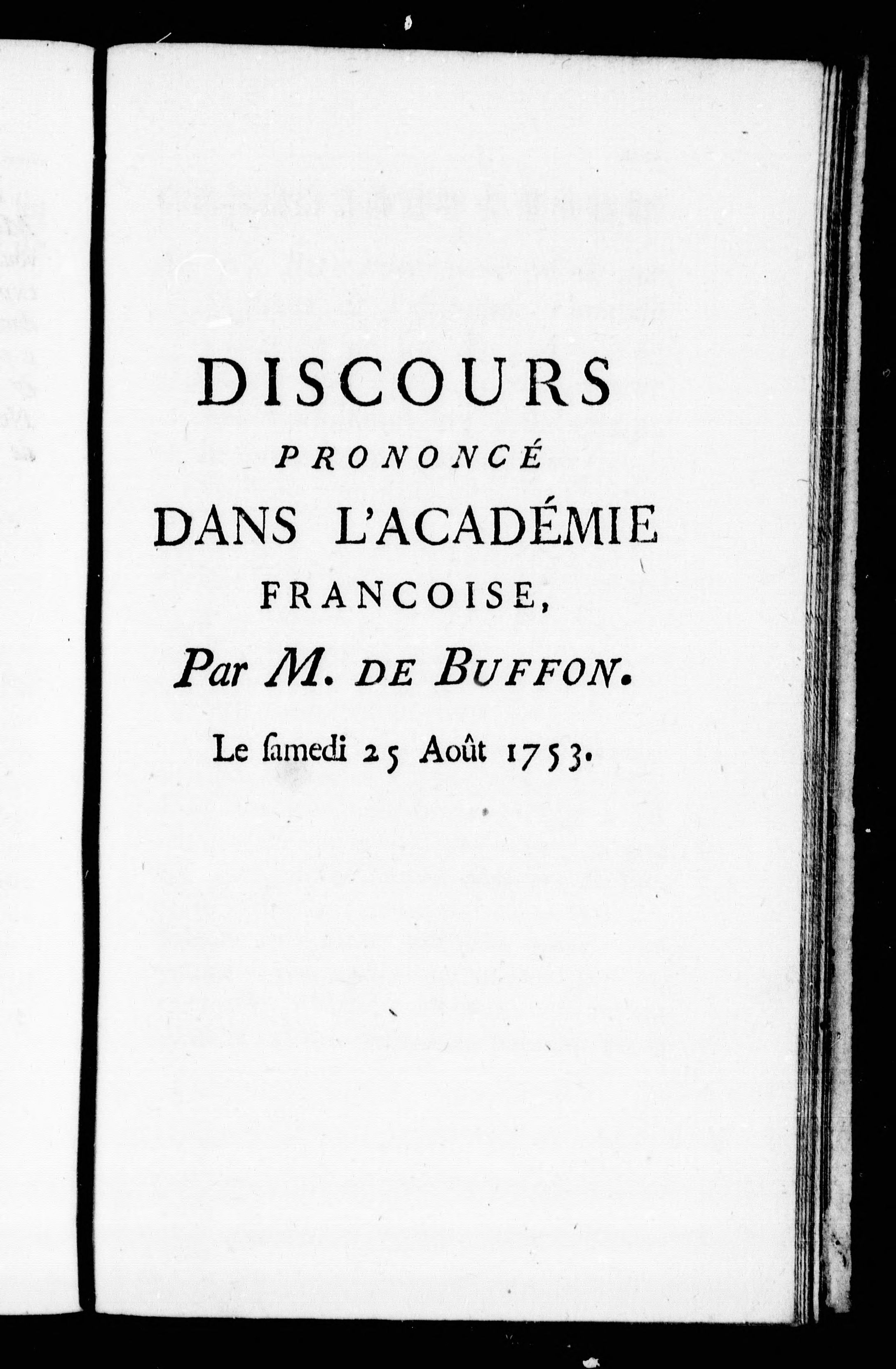 DISCOURS
PRONONCÉ
DANS L'ACADÉMIE
FRANCOISE,
Par M. DE BUFFON.
Le ſamedi 25 Août 1753.